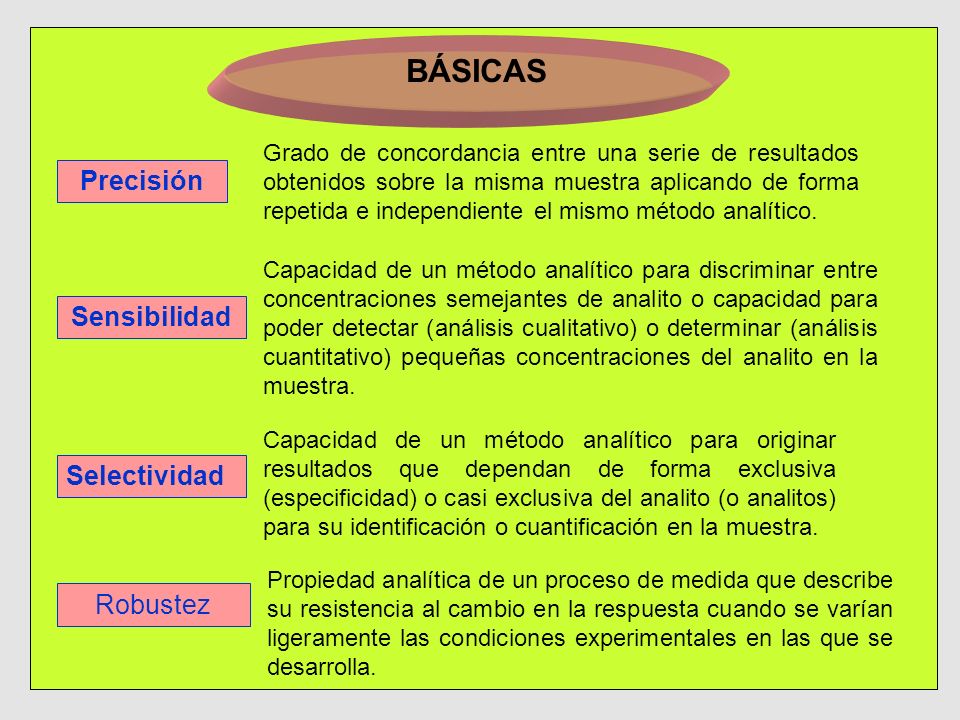 BÁSICAS

Precisión

Grado de concordancia entre una serie de resultados obtenidos sobre la misma muestra aplicando de forma repetida e independiente el mismo método analítico.

Sensibilidad

Capacidad de un método analítico para discriminar entre concentraciones semejantes de analito o capacidad para poder detectar (análisis cualitativo) o determinar (análisis cuantitativo) pequeñas concentraciones del analito en la muestra.

Selectividad

Capacidad de un método analítico para originar resultados que dependan de forma exclusiva (especificidad) o casi exclusiva del analito (o analitos) para su identificación o cuantificación en la muestra.

Robustez

Propiedad analítica de un proceso de medida que describe su resistencia al cambio en la respuesta cuando se varían ligeramente las condiciones experimentales en las que se desarrolla.